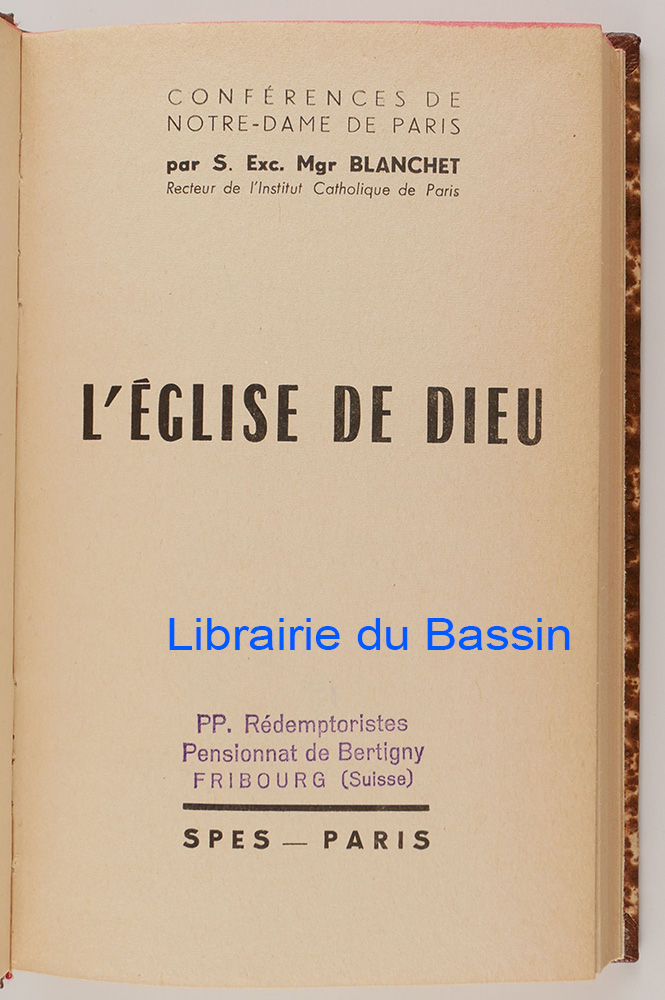 CONFÉRENCES DE
NOTRE-DAME DE PARIS
par S. Exc. Mgr BLANCHET
Recteur de l'Institut Catholique de Paris

L'ÉGLISE DE DIEU

PP. Rédemptoristes
Pensionnat de Bertigny
FRIBOURG (Suisse)

SPES — PARIS

Librairie du Bassin